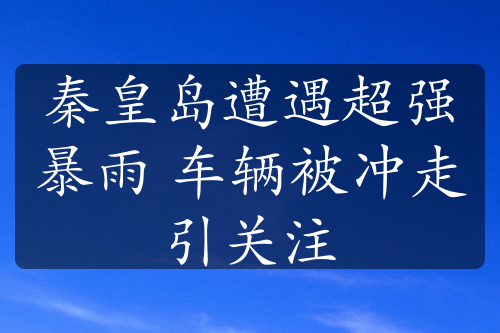 秦皇岛遭遇超强暴雨 车辆被冲走引关注